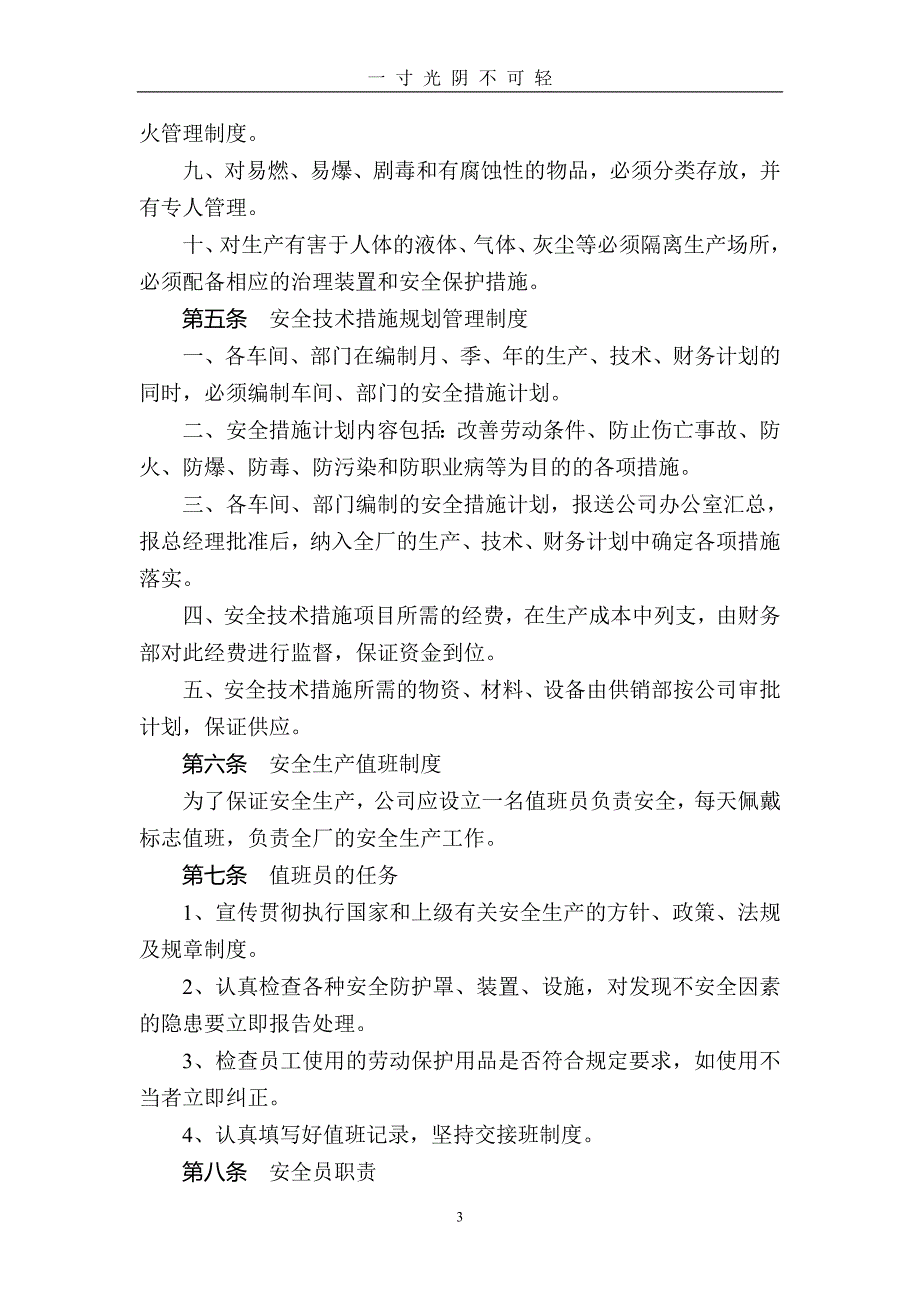 一寸光阴不可轻

火管理制度。

九、对易燃、易爆、剧毒和有腐蚀性的物品，必须分类存放，并有专人管理。

十、对生产有害于人体的液体、气体、灰尘等必须隔离生产场所，必须配备相应的治理装置和安全保护措施。

第五条　安全技术措施规划管理制度

一、各车间、部门在编制月、季、年的生产、技术、财务计划的同时，必须编制车间、部门的安全措施计划。

二、安全措施计划内容包括：改善劳动条件、防止伤亡事故、防火、防爆、防毒、防污染和防职业病等为目的的各项措施。

三、各车间、部门编制的安全措施计划，报送公司办公室汇总，报总经理批准后，纳入全厂的生产、技术、财务计划中确定各项措施落实。

四、安全技术措施项目所需的经费，在生产成本中列支，由财务部对此经费进行监督，保证资金到位。

五、安全技术措施所需的物资、材料、设备由供销部按公司审批计划，保证供应。

第六条　安全生产值班制度

为了保证安全生产，公司应设立一名值班员负责安全，每天佩戴标志值班，负责全厂的安全生产工作。

第七条　值班员的任务

1、宣传贯彻执行国家和上级有关安全生产的方针、政策、法规及规章制度。

2、认真检查各种安全防护罩、装置、设施，对发现不安全因素的隐患要立即报告处理。

3、检查员工使用的劳动保护用品是否符合规定要求，如使用不当者立即纠正。

4、认真填写好值班记录，坚持交接班制度。

第八条　安全员职责

3